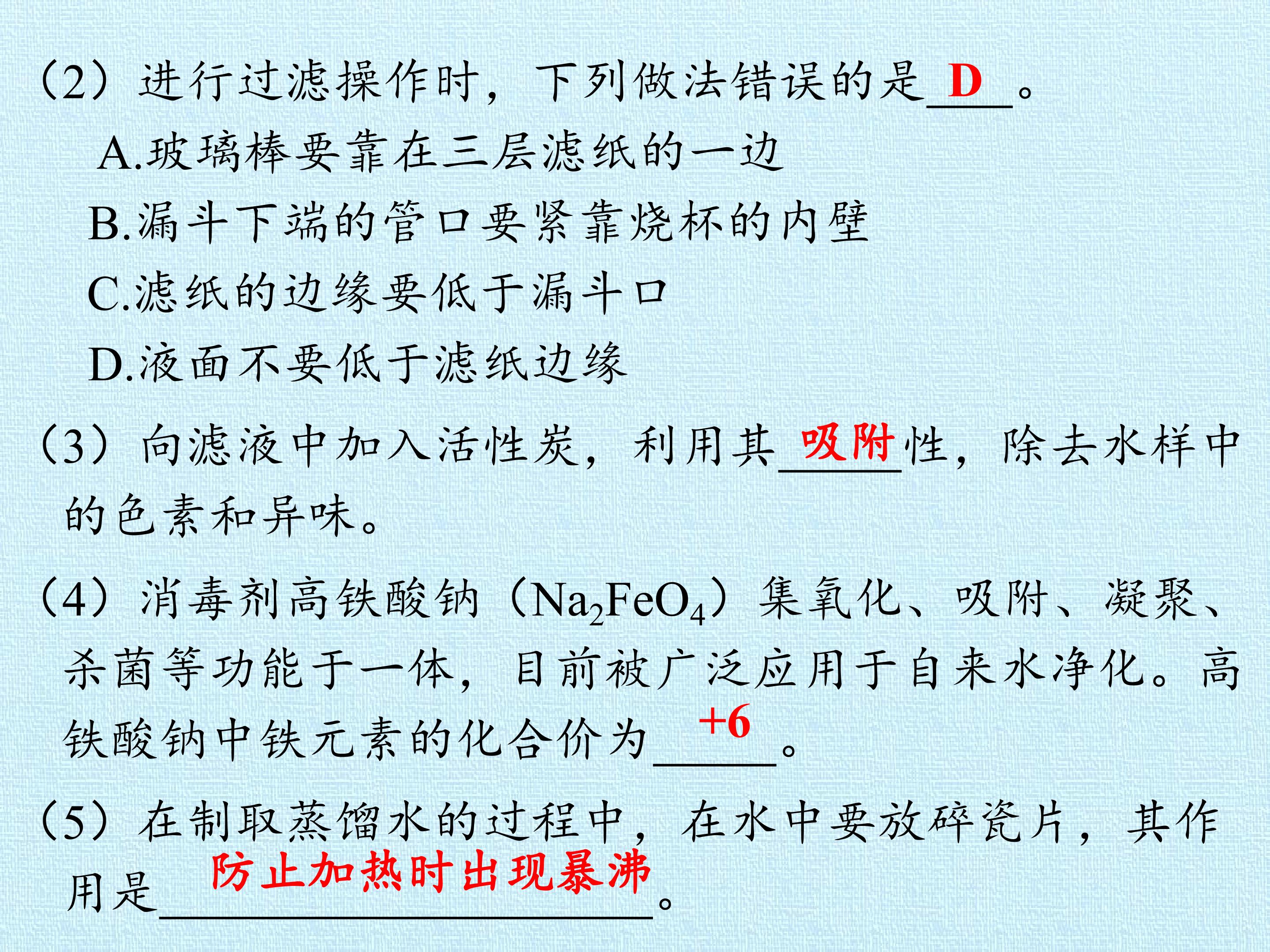 (2)进行过滤操作时，下列做法错误的是D。

A.玻璃棒要靠在三层滤纸的一边

B.漏斗下端的管口要紧靠烧杯的内壁

C.滤纸的边缘要低于漏斗口

D.液面不要低于滤纸边缘

(3)向滤液中加入活性炭，利用其吸附性，除去水样中的色素和异味。

(4)消毒剂高铁酸钠($Na_2FeO_4$)集氧化、吸附、凝聚、杀菌等功能于一体，目前被广泛应用于自来水净化。高铁酸钠中铁元素的化合价为+6。

(5)在制取蒸馏水的过程中，在水中要放碎瓷片，其作用是防止加热时出现暴沸。